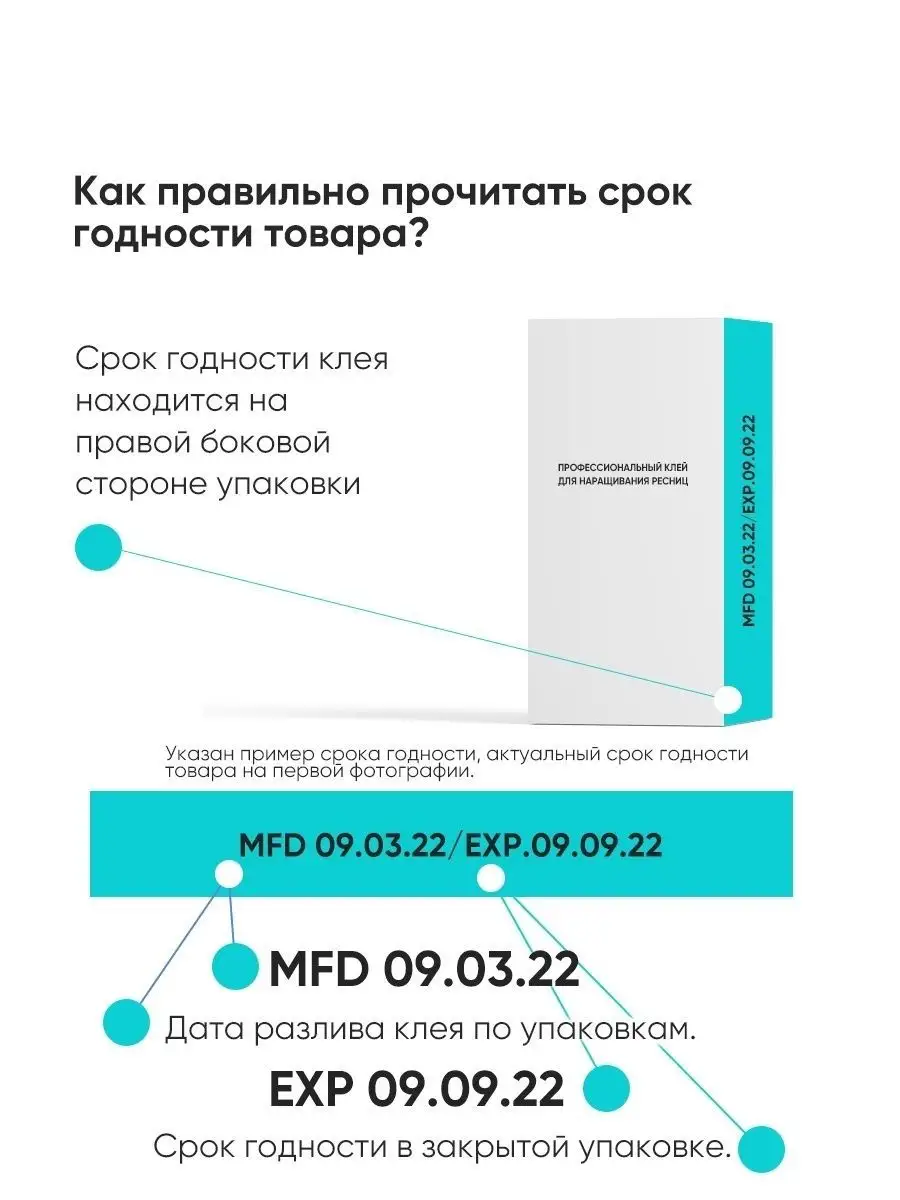 Как правильно прочитать срок годности товара?

Срок годности клея находится на правой боковой стороне упаковки

ПРОФЕССИОНАЛЬНЫЙ КЛЕЙ ДЛЯ НАРАЩИВАНИЯ РЕСНИЦ

MFD 09.03.22/EXP.09.09.22

Указан пример срока годности, актуальный срок годности товара на первой фотографии.

MFD 09.03.22/EXP.09.09.22

MFD 09.03.22

Дата разлива клея по упаковкам.

EXP 09.09.22

Срок годности в закрытой упаковке.